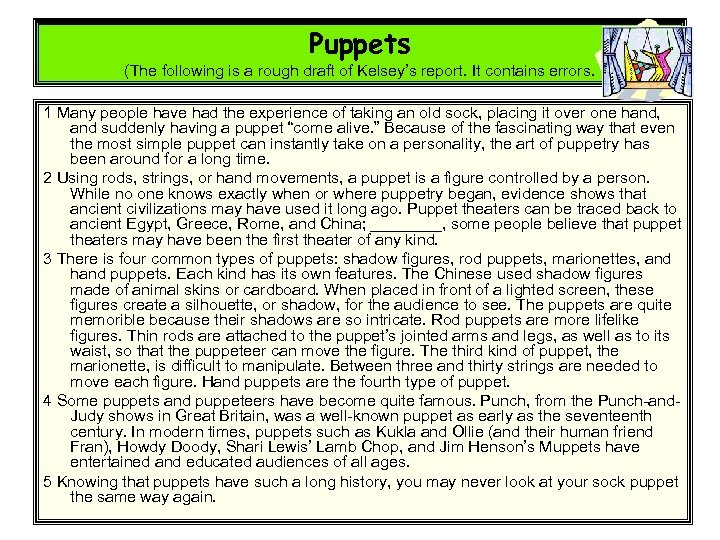 Puppets

(The following is a rough draft of Kelsey's report. It contains errors.

1 Many people have had the experience of taking an old sock, placing it over one hand, and suddenly having a puppet "come alive." Because of the fascinating way that even the most simple puppet can instantly take on a personality, the art of puppetry has been around for a long time.

2 Using rods, strings, or hand movements, a puppet is a figure controlled by a person. While no one knows exactly when or where puppetry began, evidence shows that ancient civilizations may have used it long ago. Puppet theaters can be traced back to ancient Egypt, Greece, Rome, and China; ________, some people believe that puppet theaters may have been the first theater of any kind.

3 There is four common types of puppets: shadow figures, rod puppets, marionettes, and hand puppets. Each kind has its own features. The Chinese used shadow figures made of animal skins or cardboard. When placed in front of a lighted screen, these figures create a silhouette, or shadow, for the audience to see. The puppets are quite memorible because their shadows are so intricate. Rod puppets are more lifelike figures. Thin rods are attached to the puppet's jointed arms and legs, as well as to its waist, so that the puppeteer can move the figure. The third kind of puppet, the marionette, is difficult to manipulate. Between three and thirty strings are needed to move each figure. Hand puppets are the fourth type of puppet.

4 Some puppets and puppeteers have become quite famous. Punch, from the Punch-and-Judy shows in Great Britain, was a well-known puppet as early as the seventeenth century. In modern times, puppets such as Kukla and Ollie (and their human friend Fran), Howdy Doody, Shari Lewis' Lamb Chop, and Jim Henson's Muppets have entertained and educated audiences of all ages.

5 Knowing that puppets have such a long history, you may never look at your sock puppet the same way again.